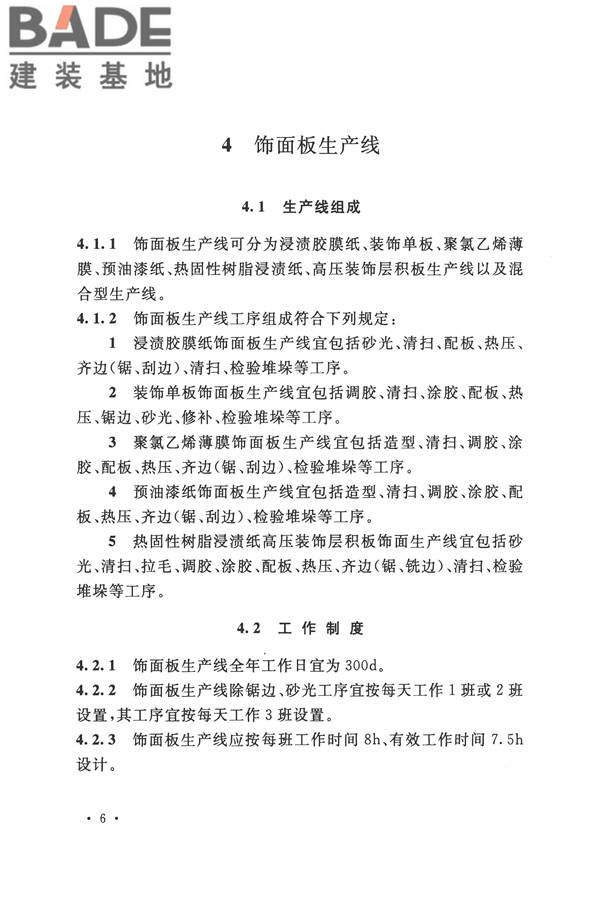 BADE
建装基地

4 饰面板生产线

4.1 生产线组成

4.1.1 饰面板生产线可分为浸渍胶膜纸、装饰单板、聚氯乙烯薄膜、预油漆纸、热固性树脂浸渍纸、高压装饰层积板生产线以及混合型生产线。

4.1.2 饰面板生产线工序组成符合下列规定：

1 浸渍胶膜纸饰面板生产线宜包括砂光、清扫、配板、热压、齐边（锯、刮边）、清扫、检验堆垛等工序。

2 装饰单板饰面板生产线宜包括调胶、清扫、涂胶、配板、热压、锯边、砂光、修补、检验堆垛等工序。

3 聚氯乙烯薄膜饰面板生产线宜包括造型、清扫、调胶、涂胶、配板、热压、齐边（锯、刮边）、检验堆垛等工序。

4 预油漆纸饰面板生产线宜包括造型、清扫、调胶、涂胶、配板、热压、齐边（锯、刮边）、检验堆垛等工序。

5 热固性树脂浸渍纸高压装饰层积板饰面生产线宜包括砂光、清扫、拉毛、调胶、涂胶、配板、热压、齐边（锯、铣边）、清扫、检验堆垛等工序。

4.2 工作制度

4.2.1 饰面板生产线全年工作日宜为300d。

4.2.2 饰面板生产线除锯边、砂光工序宜按每天工作1班或2班设置，其工序宜按每天工作3班设置。

4.2.3 饰面板生产线应按每班工作时间8h、有效工作时间7.5h设计。

· 6 ·